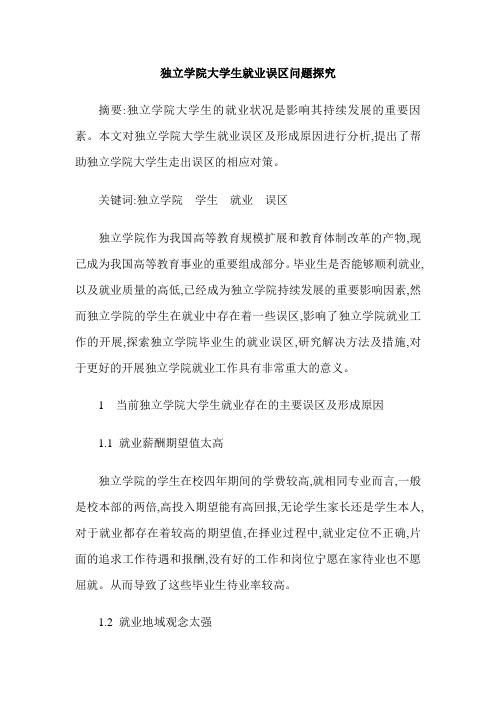 独立学院大学生就业误区问题探究

摘要:独立学院大学生的就业状况是影响其持续发展的重要因素。本文对独立学院大学生就业误区及形成原因进行分析,提出了帮助独立学院大学生走出误区的相应对策。

关键词:独立学院　学生　就业　误区

独立学院作为我国高等教育规模扩展和教育体制改革的产物,现已成为我国高等教育事业的重要组成部分。毕业生是否能够顺利就业,以及就业质量的高低,已经成为独立学院持续发展的重要影响因素,然而独立学院的学生在就业中存在着一些误区,影响了独立学院就业工作的开展,探索独立学院毕业生的就业误区,研究解决方法及措施,对于更好的开展独立学院就业工作具有非常重大的意义。

1　当前独立学院大学生就业存在的主要误区及形成原因

1.1 就业薪酬期望值太高

独立学院的学生在校四年期间的学费较高,就相同专业而言,一般是校本部的两倍,高投入期望能有高回报,无论学生家长还是学生本人,对于就业都存在着较高的期望值,在择业过程中,就业定位不正确,片面的追求工作待遇和报酬,没有好的工作和岗位宁愿在家待业也不愿屈就。从而导致了这些毕业生待业率较高。

1.2 就业地域观念太强